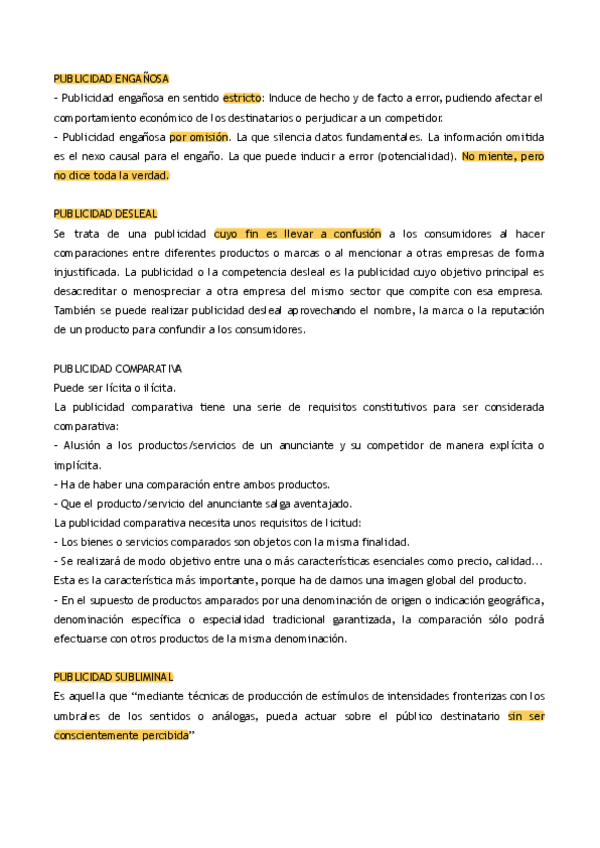 PUBLICIDAD ENGAÑOSA
- Publicidad engañosa en sentido estricto: Induce de hecho y de facto a error, pudiendo afectar el comportamiento económico de los destinatarios o perjudicar a un competidor.
- Publicidad engañosa por omisión. La que silencia datos fundamentales. La información omitida es el nexo causal para el engaño. La que puede inducir a error (potencialidad). No miente, pero no dice toda la verdad.

PUBLICIDAD DESLEAL
Se trata de una publicidad cuyo fin es llevar a confusión a los consumidores al hacer comparaciones entre diferentes productos o marcas o al mencionar a otras empresas de forma injustificada. La publicidad o la competencia desleal es la publicidad cuyo objetivo principal es desacreditar o menospreciar a otra empresa del mismo sector que compite con esa empresa. También se puede realizar publicidad desleal aprovechando el nombre, la marca o la reputación de un producto para confundir a los consumidores.

PUBLICIDAD COMPARATIVA
Puede ser lícita o ilícita.
La publicidad comparativa tiene una serie de requisitos constitutivos para ser considerada comparativa:
- Alusión a los productos/servicios de un anunciante y su competidor de manera explícita o implícita.
- Ha de haber una comparación entre ambos productos.
- Que el producto/servicio del anunciante salga aventajado.
La publicidad comparativa necesita unos requisitos de licitud:
- Los bienes o servicios comparados son objetos con la misma finalidad.
- Se realizará de modo objetivo entre una o más características esenciales como precio, calidad... Esta es la característica más importante, porque ha de darnos una imagen global del producto.
- En el supuesto de productos amparados por una denominación de origen o indicación geográfica, denominación específica o especialidad tradicional garantizada, la comparación sólo podrá efectuarse con otros productos de la misma denominación.

PUBLICIDAD SUBLIMINAL
Es aquella que “mediante técnicas de producción de estímulos de intensidades fronterizas con los umbrales de los sentidos o análogas, pueda actuar sobre el público destinatario sin ser conscientemente percibida”